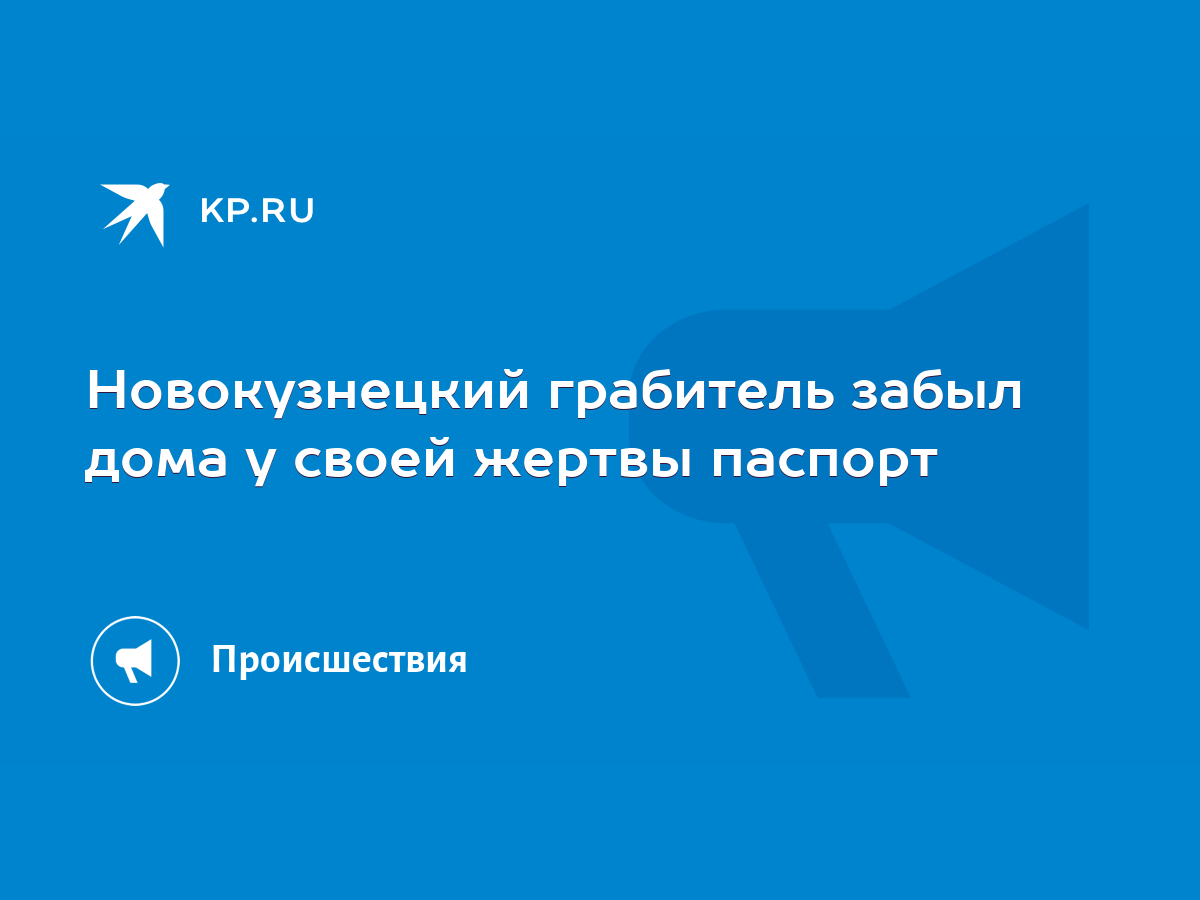 KP.RU

Новокузнецкий грабитель забыл дома у своей жертвы паспорт

Происшествия